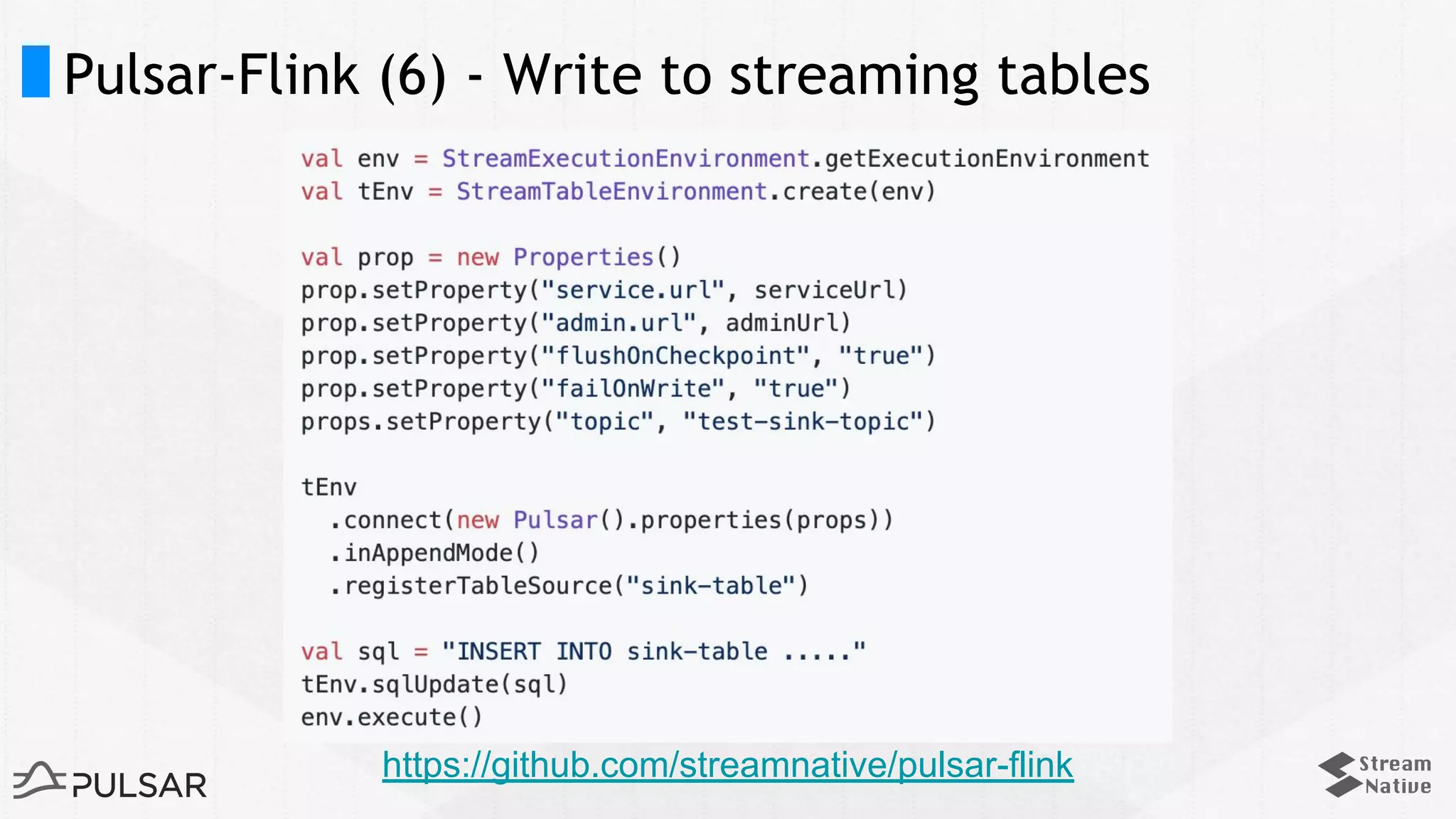 Pulsar-Flink (6) - Write to streaming tables

val env = StreamExecutionEnvironment.getExecutionEnvironment
val tEnv = StreamTableEnvironment.create(env)

val prop = new Properties()
prop.setProperty("service.url", serviceUrl)
prop.setProperty("admin.url", adminUrl)
prop.setProperty("flushOnCheckpoint", "true")
prop.setProperty("failOnWrite", "true")
props.setProperty("topic", "test-sink-topic")

tEnv
  .connect(new Pulsar().properties(props))
  .inAppendMode()
  .registerTableSource("sink-table")

val sql = "INSERT INTO sink-table ....."
tEnv.sqlUpdate(sql)
env.execute()

https://github.com/streamnative/pulsar-flink

PULSAR

Stream Native